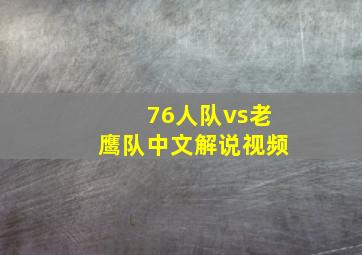 76人队vs老鹰队中文解说视频